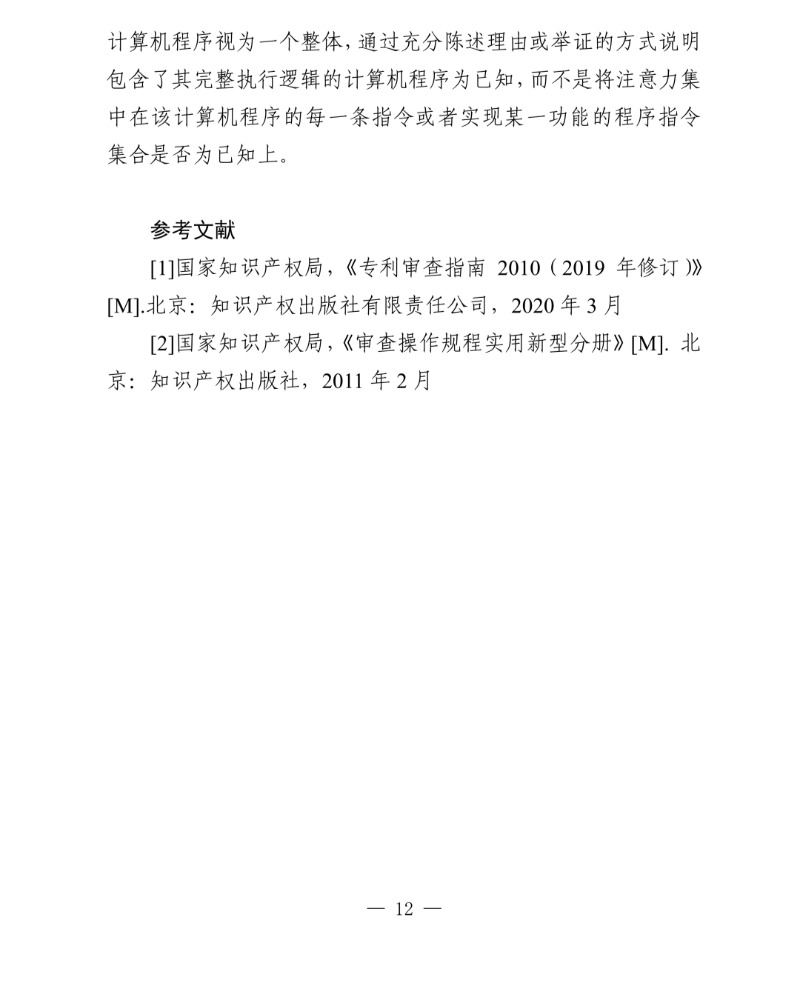 计算机程序视为一个整体，通过充分陈述理由或举证的方式说明包含了其完整执行逻辑的计算机程序为已知，而不是将注意力集中在该计算机程序的每一条指令或者实现某一功能的程序指令集合是否为已知上。

参考文献

[1]国家知识产权局，《专利审查指南2010（2019年修订）》[M].北京：知识产权出版社有限责任公司，2020年3月

[2]国家知识产权局，《审查操作规程实用新型分册》[M].北京：知识产权出版社，2011年2月

— 12 —